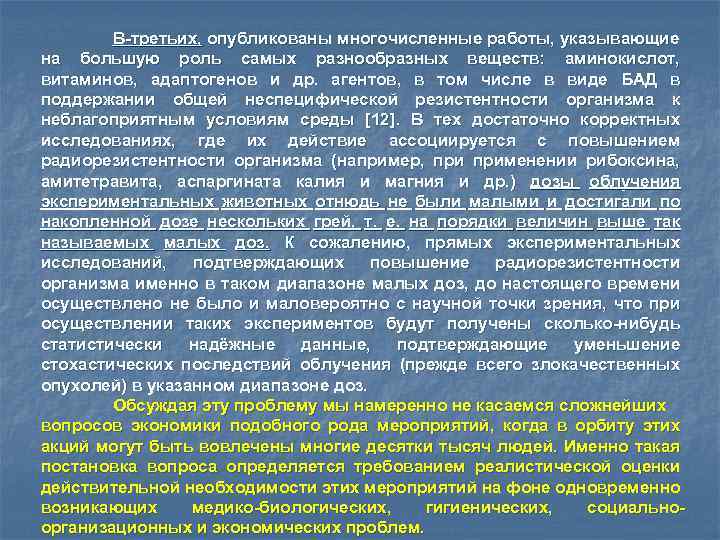 В-третьих, опубликованы многочисленные работы, указывающие на большую роль самых разнообразных веществ: аминокислот, витаминов, адаптогенов и др. агентов, в том числе в виде БАД в поддержании общей неспецифической резистентности организма к неблагоприятным условиям среды [12]. В тех достаточно корректных исследованиях, где их действие ассоциируется с повышением радиорезистентности организма (например, при применении рибоксина, амитетравита, аспаргината калия и магния и др.) дозы облучения экспериментальных животных отнюдь не были малыми и достигали по накопленной дозе нескольких грей, т. е. на порядки величин выше так называемых малых доз. К сожалению, прямых экспериментальных исследований, подтверждающих повышение радиорезистентности организма именно в таком диапазоне малых доз, до настоящего времени осуществлено не было и маловероятно с научной точки зрения, что при осуществлении таких экспериментов будут получены сколько-нибудь статистически надёжные данные, подтверждающие уменьшение стохастических последствий облучения (прежде всего злокачественных опухолей) в указанном диапазоне доз.

Обсуждая эту проблему мы намеренно не касаемся сложнейших вопросов экономики подобного рода мероприятий, когда в орбиту этих акций могут быть вовлечены многие десятки тысяч людей. Именно такая постановка вопроса определяется требованием реалистической оценки действительной необходимости этих мероприятий на фоне одновременно возникающих медико-биологических, гигиенических, социально-организационных и экономических проблем.